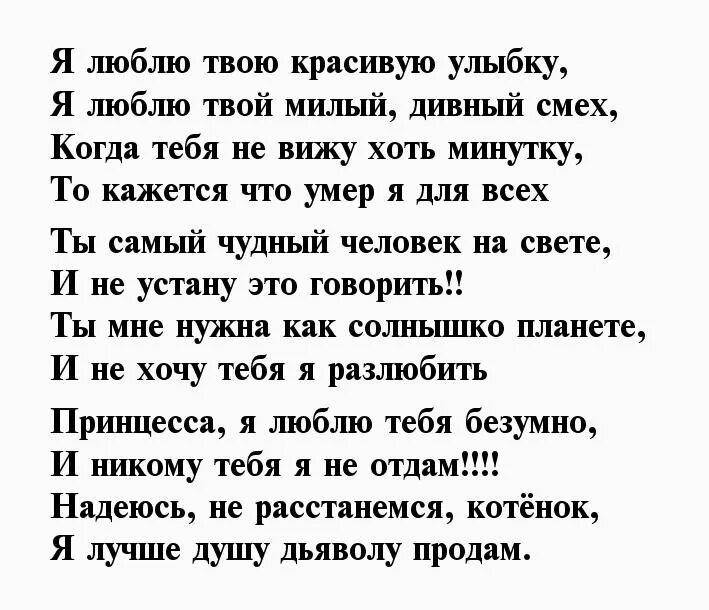 Я люблю твою красивую улыбку,
Я люблю твой милый, дивный смех,
Когда тебя не вижу хоть минутку,
То кажется что умер я для всех

Ты самый чудный человек на свете,
И не устану это говорить!!
Ты мне нужна как солнышко планете,
И не хочу тебя я разлюбить

Принцесса, я люблю тебя безумно,
И никому тебя я не отдам!!!!
Надеюсь, не расстанемся, котёнок,
Я лучше душу дьяволу продам.